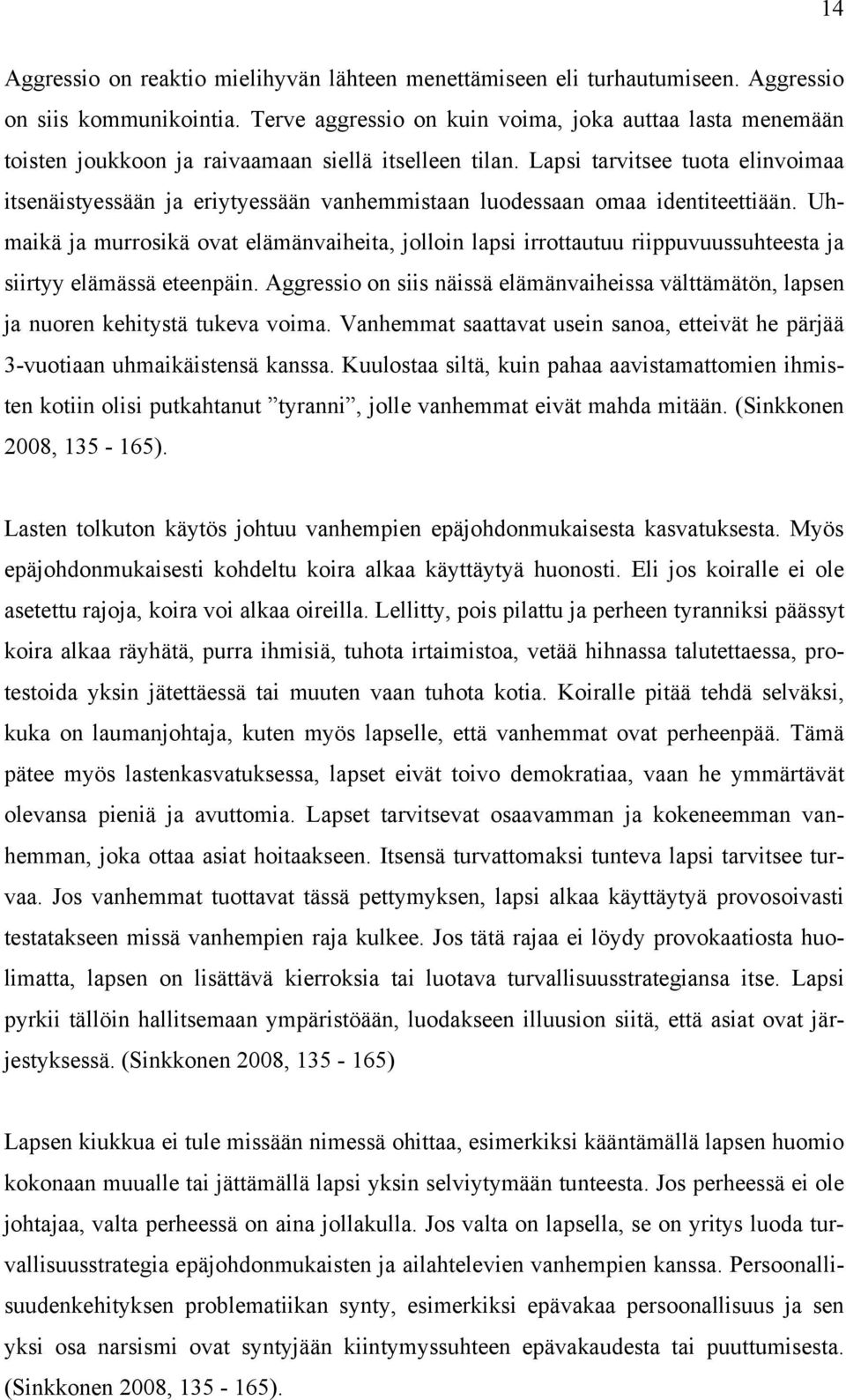 14

Aggressio on reaktio mielihyvän lähteen menettämiseen eli turhautumiseen. Aggressio on siis kommunikointia. Terve aggressio on kuin voima, joka auttaa lasta menemään toisten joukkoon ja raivaamaan siellä itselleen tilan. Lapsi tarvitsee tuota elinvoimaa itsenäistyessään ja eriytyessään vanhemmistaan luodessaan omaa identiteettiään. Uhmaikä ja murrosikä ovat elämänvaiheita, jolloin lapsi irrottautuu riippuvuussuhteesta ja siirtyy elämässä eteenpäin. Aggressio on siis näissä elämänvaiheissa välttämätön, lapsen ja nuoren kehitystä tukeva voima. Vanhemmat saattavat usein sanoa, etteivät he pärjää 3-vuotiaan uhmaikäistensä kanssa. Kuulostaa siltä, kuin pahaa aavistamattomien ihmisten kotiin olisi putkahtanut ”tyranni”, jolle vanhemmat eivät mahda mitään. (Sinkkonen 2008, 135 - 165).

Lasten tolkuton käytös johtuu vanhempien epäjohdonmukaisesta kasvatuksesta. Myös epäjohdonmukaisesti kohdeltu koira alkaa käyttäytyä huonosti. Eli jos koiralle ei ole asetettu rajoja, koira voi alkaa oireilla. Lellitty, pois pilattu ja perheen tyranniksi päässyt koira alkaa räyhätä, purra ihmisiä, tuhota irtaimistoa, vetää hihnassa talutettaessa, protestoida yksin jätettäessä tai muuten vaan tuhota kotia. Koiralle pitää tehdä selväksi, kuka on laumanjohtaja, kuten myös lapselle, että vanhemmat ovat perheenpää. Tämä pätee myös lastenkasvatuksessa, lapset eivät toivo demokratiaa, vaan he ymmärtävät olevansa pieniä ja avuttomia. Lapset tarvitsevat osaavamman ja kokeneemman vanhemman, joka ottaa asiat hoitaakseen. Itsensä turvattomaksi tunteva lapsi tarvitsee turvaa. Jos vanhemmat tuottavat tässä pettymyksen, lapsi alkaa käyttäytyä provosoivasti testatakseen missä vanhempien raja kulkee. Jos tätä rajaa ei löydy provokaatiosta huolimatta, lapsen on lisättävä kierroksia tai luotava turvallisuusstrategiansa itse. Lapsi pyrkii tällöin hallitsemaan ympäristöään, luodakseen illuusion siitä, että asiat ovat järjestyksessä. (Sinkkonen 2008, 135 - 165)

Lapsen kiukkua ei tule missään nimessä ohittaa, esimerkiksi kääntämällä lapsen huomio kokonaan muualle tai jättämällä lapsi yksin selviytymään tunteesta. Jos perheessä ei ole johtajaa, valta perheessä on aina jollakulla. Jos valta on lapsella, se on yritys luoda turvallisuusstrategia epäjohdonmukaisten ja ailahtelevien vanhempien kanssa. Persoonallisuudenkehityksen problematiikan synty, esimerkiksi epävakaa persoonallisuus ja sen yksi osa narsismi ovat syntyjään kiintymyssuhteen epävakaudesta tai puuttumisesta. (Sinkkonen 2008, 135 - 165).